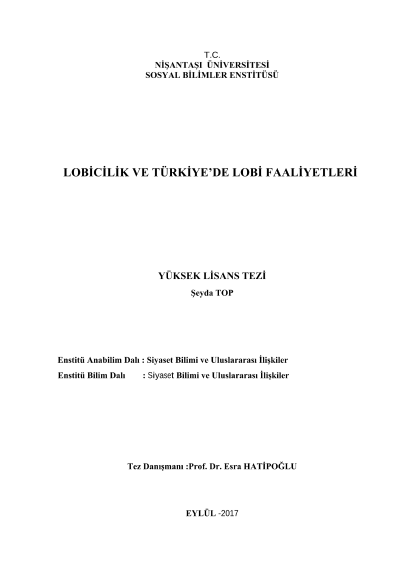 T.C.
NİŞANTAŞI ÜNİVERSİTESİ
SOSYAL BİLİMLER ENSTİTÜSÜ

LOBİCİLİK VE TÜRKİYE'DE LOBİ FAALİYETLERİ

YÜKSEK LİSANS TEZİ
Şeyda TOP

Enstitü Anabilim Dalı : Siyaset Bilimi ve Uluslararası İlişkiler
Enstitü Bilim Dalı : Siyaset Bilimi ve Uluslararası İlişkiler

Tez Danışmanı :Prof. Dr. Esra HATİPOĞLU

EYLÜL -2017